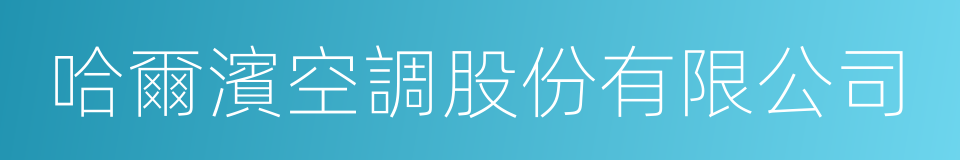 哈爾濱空調股份有限公司